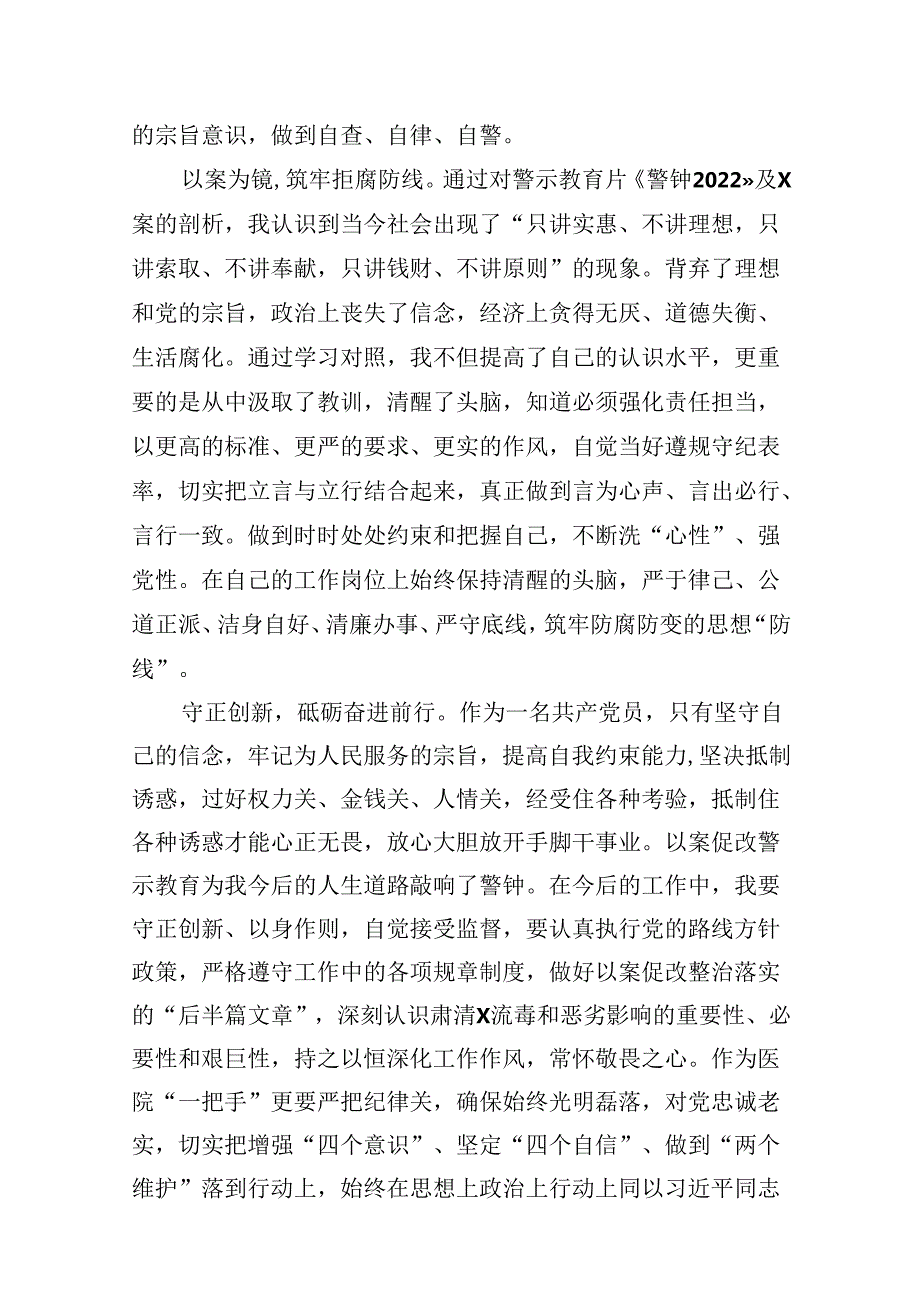 的宗旨意识，做到自查、自律、自警。

以案为镜，筑牢拒腐防线。通过对警示教育片《警钟2022»及X案的剖析，我认识到当今社会出现了“只讲实惠、不讲理想，只讲索取、不讲奉献，只讲钱财、不讲原则”的现象。背弃了理想和党的宗旨，政治上丧失了信念，经济上贪得无厌、道德失衡、生活腐化。通过学习对照，我不但提高了自己的认识水平，更重要的是从中汲取了教训，清醒了头脑，知道必须强化责任担当，以更高的标准、更严的要求、更实的作风，自觉当好遵规守纪表率，切实把立言与立行结合起来，真正做到言为心声、言出必行、言行一致。做到时时处处约束和把握自己，不断洗“心性”、强党性。在自己的工作岗位上始终保持清醒的头脑，严于律己、公道正派、洁身自好、清廉办事、严守底线，筑牢防腐防变的思想“防线”。

守正创新，砥砺奋进前行。作为一名共产党员，只有坚守自己的信念，牢记为人民服务的宗旨，提高自我约束能力，坚决抵制诱惑，过好权力关、金钱关、人情关，经受住各种考验，抵制住各种诱惑才能心正无畏，放心大胆放开手脚干事业。以案促改警示教育为我今后的人生道路敲响了警钟。在今后的工作中，我要守正创新、以身作则，自觉接受监督，要认真执行党的路线方针政策，严格遵守工作中的各项规章制度，做好以案促改整治落实的“后半篇文章”，深刻认识肃清X流毒和恶劣影响的重要性、必要性和艰巨性，持之以恒深化工作作风，常怀敬畏之心。作为医院“一把手”更要严把纪律关，确保始终光明磊落，对党忠诚老实，切实把增强“四个意识”、坚定“四个自信”、做到“两个维护”落到行动上，始终在思想上政治上行动上同以习近平同志